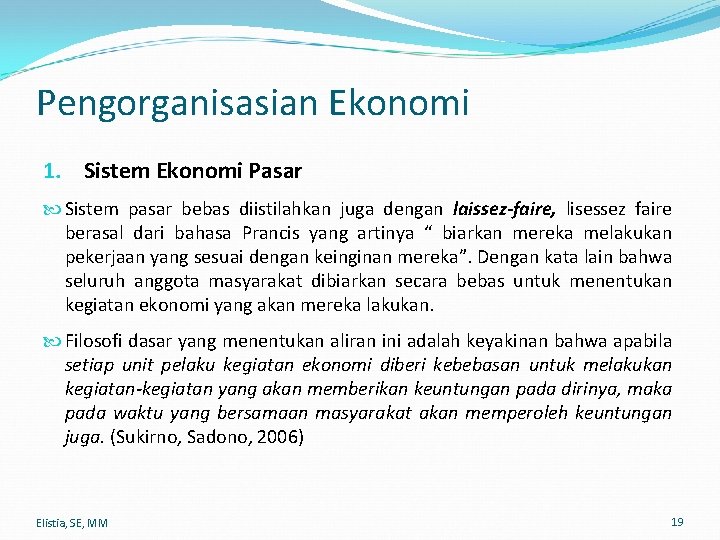 Pengorganisasian Ekonomi

1. Sistem Ekonomi Pasar

Sistem pasar bebas diistilahkan juga dengan laissez-faire, lisessez faire berasal dari bahasa Prancis yang artinya “ biarkan mereka melakukan pekerjaan yang sesuai dengan keinginan mereka”. Dengan kata lain bahwa seluruh anggota masyarakat dibiarkan secara bebas untuk menentukan kegiatan ekonomi yang akan mereka lakukan.

Filosofi dasar yang menentukan aliran ini adalah keyakinan bahwa apabila setiap unit pelaku kegiatan ekonomi diberi kebebasan untuk melakukan kegiatan-kegiatan yang akan memberikan keuntungan pada dirinya, maka pada waktu yang bersamaan masyarakat akan memperoleh keuntungan juga. (Sukirno, Sadono, 2006)

Elistia, SE, MM

19